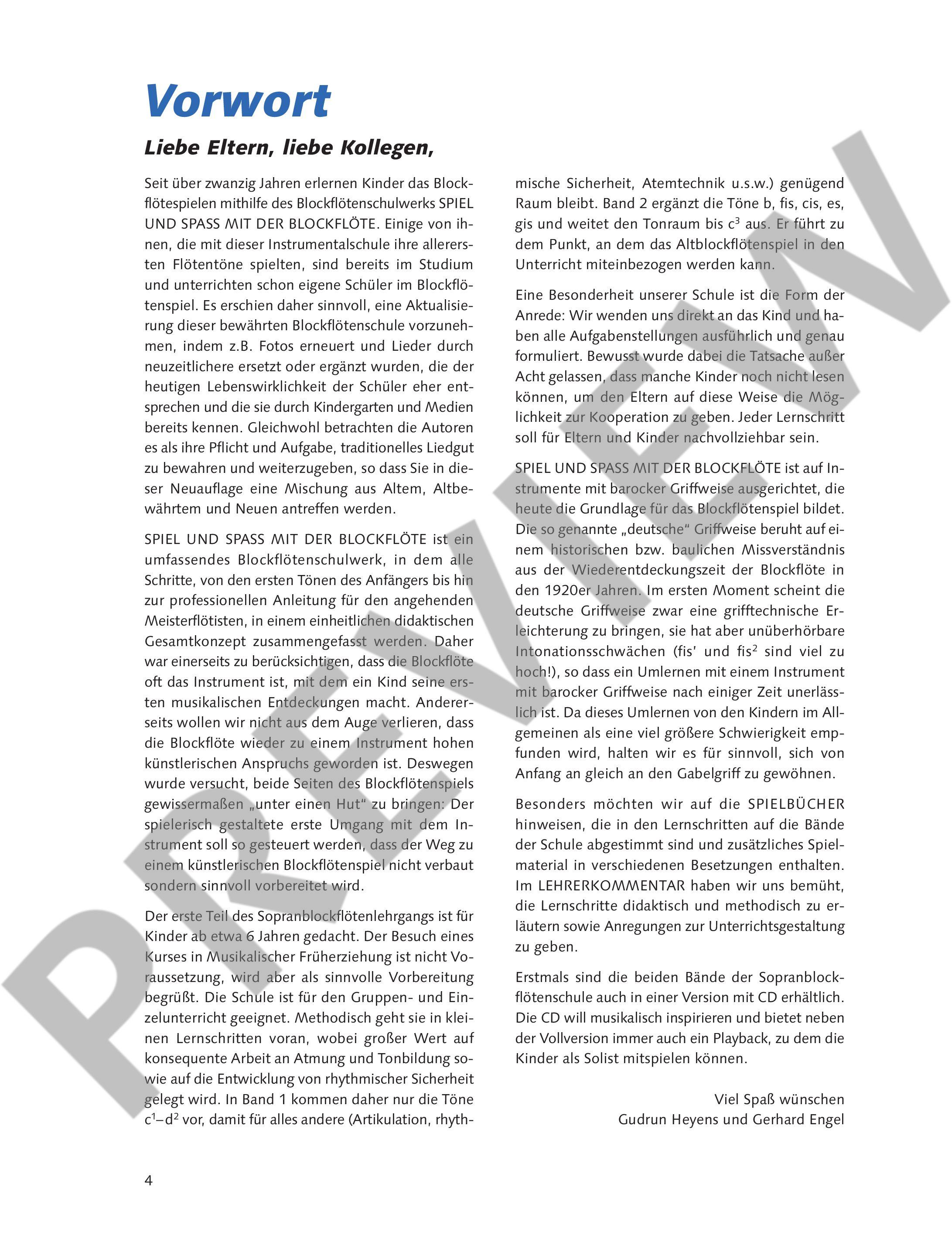 Vorwort

Liebe Eltern, liebe Kollegen,

Seit über zwanzig Jahren erlernen Kinder das Blockflötespielen mithilfe des Blockflötenschulwerks SPIEL UND SPASS MIT DER BLOCKFLÖTE. Einige von ihnen, die mit dieser Instrumentalschule ihre allerersten Flötentöne spielten, sind bereits im Studium und unterrichten schon eigene Schüler im Blockflötenspiel. Es erschien daher sinnvoll, eine Aktualisierung dieser bewährten Blockflötenschule vorzunehmen, indem z.B. Fotos erneuert und Lieder durch neuzeitlichere ersetzt oder ergänzt wurden, die der heutigen Lebenswirklichkeit der Schüler eher entsprechen und die sie durch Kindergarten und Medien bereits kennen. Gleichwohl betrachten die Autoren es als ihre Pflicht und Aufgabe, traditionelles Liedgut zu bewahren und weiterzugeben, so dass Sie in dieser Neuauflage eine Mischung aus Altem, Altbewährtem und Neuen antreffen werden.

SPIEL UND SPASS MIT DER BLOCKFLÖTE ist ein umfassendes Blockflötenschulwerk, in dem alle Schritte, von den ersten Tönen des Anfängers bis hin zur professionellen Anleitung für den angehenden Meisterflötisten, in einem einheitlichen didaktischen Gesamtkonzept zusammengefasst werden. Daher war einerseits zu berücksichtigen, dass die Blockflöte oft das Instrument ist, mit dem ein Kind seine ersten musikalischen Entdeckungen macht. Andererseits wollen wir nicht aus dem Auge verlieren, dass die Blockflöte wieder zu einem Instrument hohen künstlerischen Anspruchs geworden ist. Deswegen wurde versucht, beide Seiten des Blockflötenspiels gewissermaßen „unter einen Hut“ zu bringen: Der spielerisch gestaltete erste Umgang mit dem Instrument soll so gesteuert werden, dass der Weg zu einem künstlerischen Blockflötenspiel nicht verbaut sondern sinnvoll vorbereitet wird.

Der erste Teil des Sopranblockflötenlehrgangs ist für Kinder ab etwa 6 Jahren gedacht. Der Besuch eines Kurses in Musikalischer Früherziehung ist nicht Voraussetzung, wird aber als sinnvolle Vorbereitung begrüßt. Die Schule ist für den Gruppen- und Einzelunterricht geeignet. Methodisch geht sie in kleinen Lernschritten voran, wobei großer Wert auf konsequente Arbeit an Atmung und Tonbildung sowie auf die Entwicklung von rhythmischer Sicherheit gelegt wird. In Band 1 kommen daher nur die Töne $c^1$–$d^2$ vor, damit für alles andere (Artikulation, rhythmische Sicherheit, Atemtechnik u.s.w.) genügend Raum bleibt. Band 2 ergänzt die Töne b, fis, cis, es, gis und weitet den Tonraum bis $c^3$ aus. Er führt zu dem Punkt, an dem das Altblockflötenspiel in den Unterricht miteinbezogen werden kann.

Eine Besonderheit unserer Schule ist die Form der Anrede: Wir wenden uns direkt an das Kind und haben alle Aufgabenstellungen ausführlich und genau formuliert. Bewusst wurde dabei die Tatsache außer Acht gelassen, dass manche Kinder noch nicht lesen können, um den Eltern auf diese Weise die Möglichkeit zur Kooperation zu geben. Jeder Lernschritt soll für Eltern und Kinder nachvollziehbar sein.

SPIEL UND SPASS MIT DER BLOCKFLÖTE ist auf Instrumente mit barocker Griffweise ausgerichtet, die heute die Grundlage für das Blockflötenspiel bildet. Die so genannte „deutsche“ Griffweise beruht auf einem historischen bzw. baulichen Missverständnis aus der Wiederentdeckungszeit der Blockflöte in den 1920er Jahren. Im ersten Moment scheint die deutsche Griffweise zwar eine grifftechnische Erleichterung zu bringen, sie hat aber unüberhörbare Intonationsschwächen (fis' und $fis^2$ sind viel zu hoch!), so dass ein Umlernen mit einem Instrument mit barocker Griffweise nach einiger Zeit unerlässlich ist. Da dieses Umlernen von den Kindern im Allgemeinen als eine viel größere Schwierigkeit empfunden wird, halten wir es für sinnvoll, sich von Anfang an gleich an den Gabelgriff zu gewöhnen.

Besonders möchten wir auf die SPIELBÜCHER hinweisen, die in den Lernschritten auf die Bände der Schule abgestimmt sind und zusätzliches Spielmaterial in verschiedenen Besetzungen enthalten. Im LEHRERKOMMENTAR haben wir uns bemüht, die Lernschritte didaktisch und methodisch zu erläutern sowie Anregungen zur Unterrichtsgestaltung zu geben.

Erstmals sind die beiden Bände der Sopranblockflötenschule auch in einer Version mit CD erhältlich. Die CD will musikalisch inspirieren und bietet neben der Vollversion immer auch ein Playback, zu dem die Kinder als Solist mitspielen können.

Viel Spaß wünschen
Gudrun Heyens und Gerhard Engel

4

PREVIEW